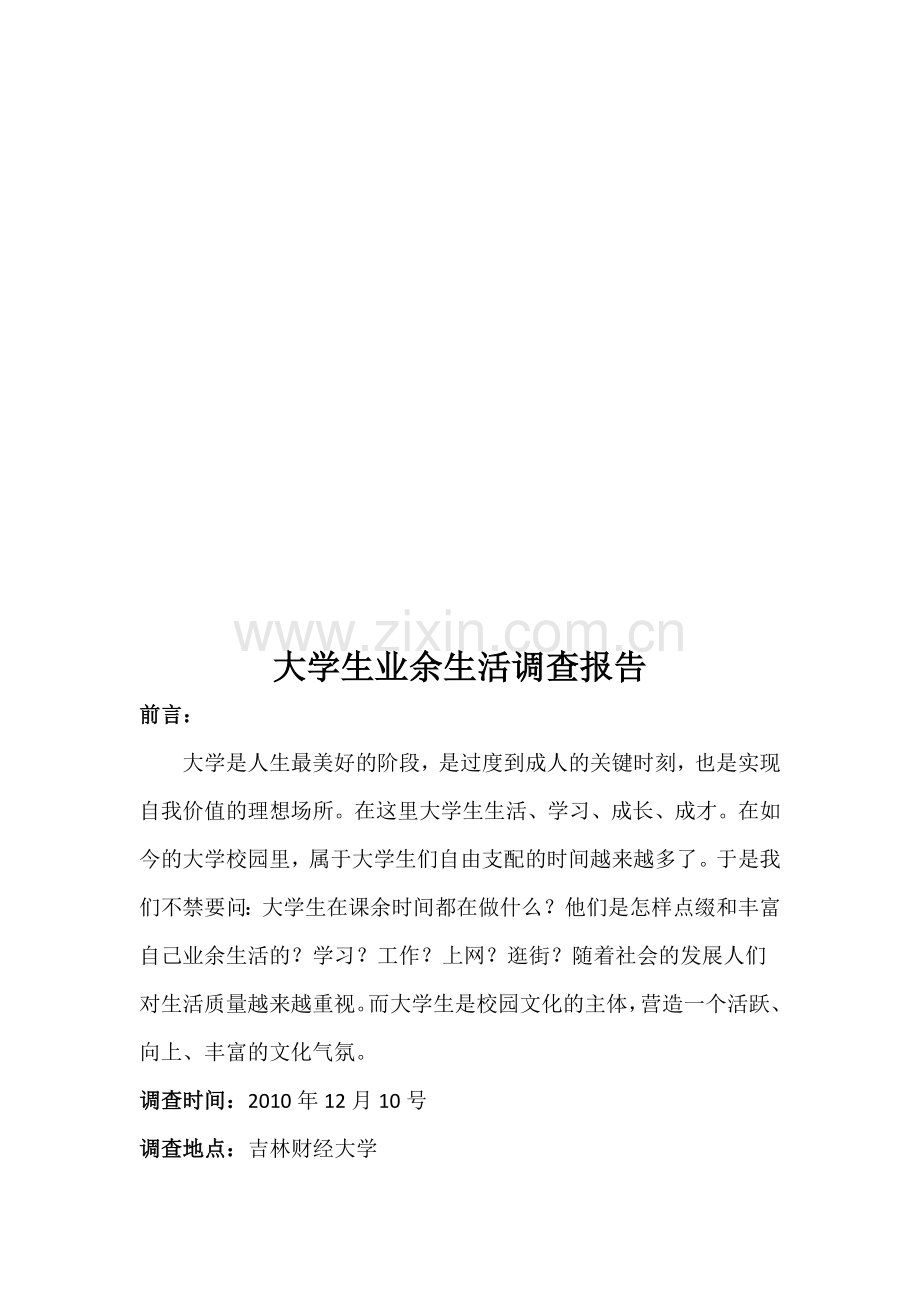 大学生业余生活调查报告

前言：

大学是人生最美好的阶段，是过度到成人的关键时刻，也是实现自我价值的理想场所。在这里大学生生活、学习、成长、成才。在如今的大学校园里，属于大学生们自由支配的时间越来越多了。于是我们不禁要问：大学生在课余时间都在做什么？他们是怎样点缀和丰富自己业余生活的？学习？工作？上网？逛街？随着社会的发展人们对生活质量越来越重视。而大学生是校园文化的主体，营造一个活跃、向上、丰富的文化气氛。

调查时间：2010年12月10号

调查地点：吉林财经大学

www.zixin.com.cn